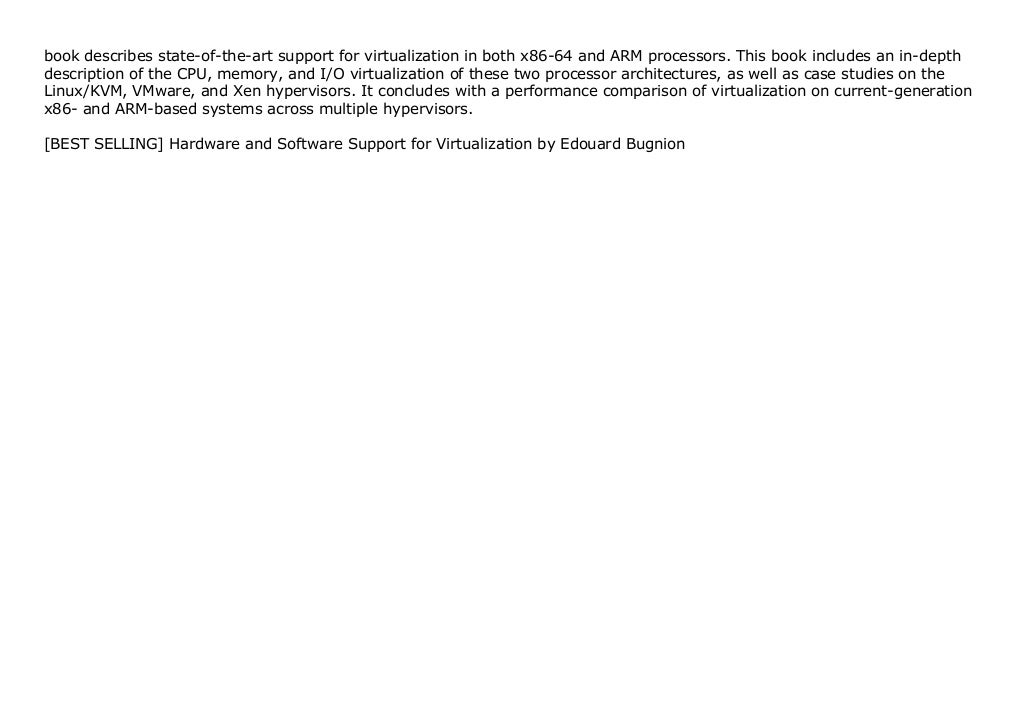 book describes state-of-the-art support for virtualization in both x86-64 and ARM processors. This book includes an in-depth description of the CPU, memory, and I/O virtualization of these two processor architectures, as well as case studies on the Linux/KVM, VMware, and Xen hypervisors. It concludes with a performance comparison of virtualization on current-generation x86- and ARM-based systems across multiple hypervisors.

[BEST SELLING] Hardware and Software Support for Virtualization by Edouard Bugnion